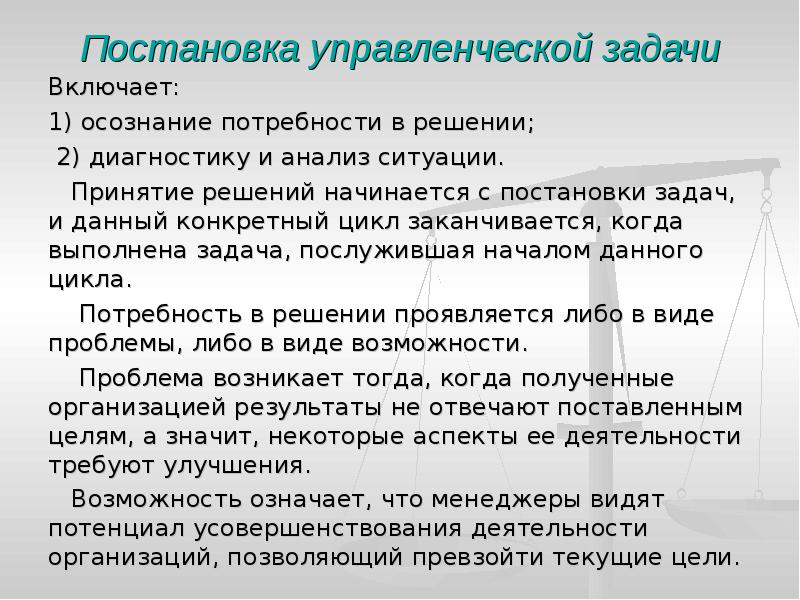 Постановка управленческой задачи

Включает:

1) осознание потребности в решении;

2) диагностику и анализ ситуации.

Принятие решений начинается с постановки задач, и данный конкретный цикл заканчивается, когда выполнена задача, послужившая началом данного цикла.

Потребность в решении проявляется либо в виде проблемы, либо в виде возможности.

Проблема возникает тогда, когда полученные организацией результаты не отвечают поставленным целям, а значит, некоторые аспекты ее деятельности требуют улучшения.

Возможность означает, что менеджеры видят потенциал усовершенствования деятельности организаций, позволяющий превзойти текущие цели.